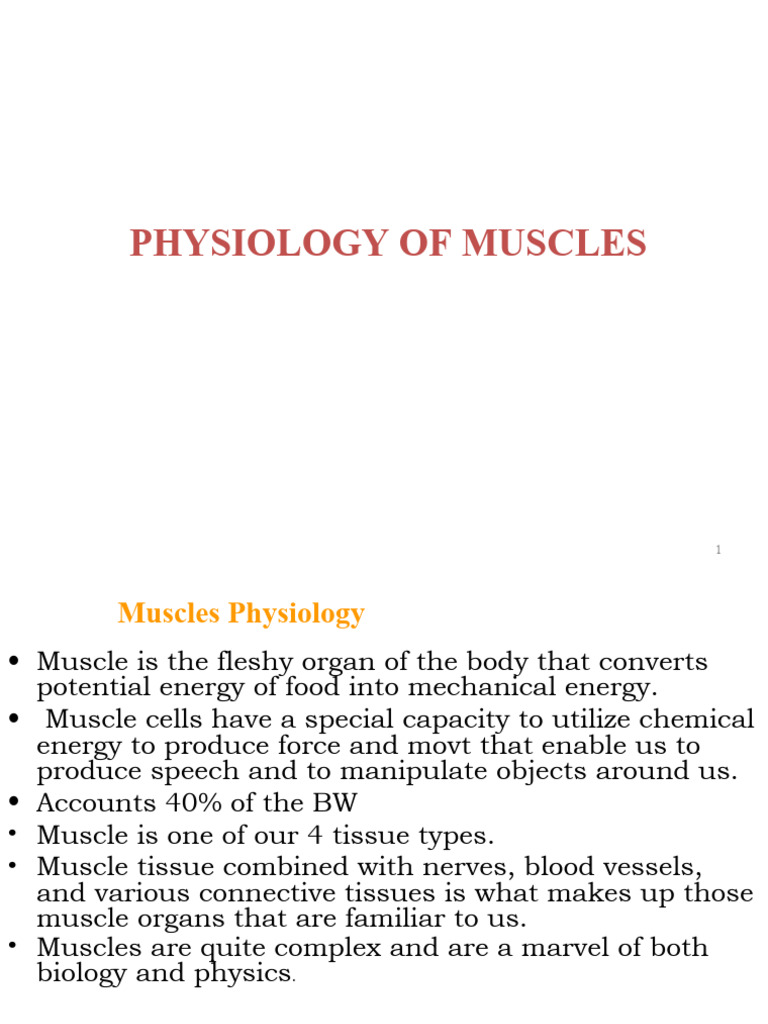 PHYSIOLOGY OF MUSCLES

1

Muscles Physiology

• Muscle is the fleshy organ of the body that converts potential energy of food into mechanical energy.
• Muscle cells have a special capacity to utilize chemical energy to produce force and movt that enable us to produce speech and to manipulate objects around us.
• Accounts 40% of the BW
• Muscle is one of our 4 tissue types.
• Muscle tissue combined with nerves, blood vessels, and various connective tissues is what makes up those muscle organs that are familiar to us.
• Muscles are quite complex and are a marvel of both biology and physics.